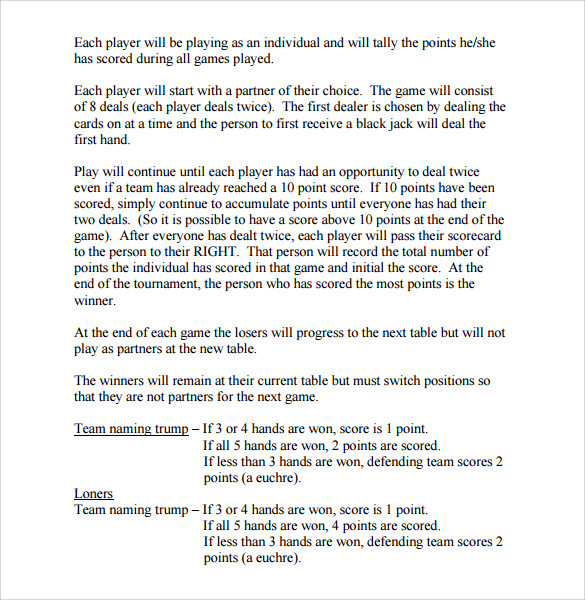 Each player will be playing as an individual and will tally the points he/she has scored during all games played.

Each player will start with a partner of their choice. The game will consist of 8 deals (each player deals twice). The first dealer is chosen by dealing the cards on at a time and the person to first receive a black jack will deal the first hand.

Play will continue until each player has had an opportunity to deal twice even if a team has already reached a 10 point score. If 10 points have been scored, simply continue to accumulate points until everyone has had their two deals. (So it is possible to have a score above 10 points at the end of the game). After everyone has dealt twice, each player will pass their scorecard to the person to their RIGHT. That person will record the total number of points the individual has scored in that game and initial the score. At the end of the tournament, the person who has scored the most points is the winner.

At the end of each game the losers will progress to the next table but will not play as partners at the new table.

The winners will remain at their current table but must switch positions so that they are not partners for the next game.

Team naming trump – If 3 or 4 hands are won, score is 1 point.
If all 5 hands are won, 2 points are scored.
If less than 3 hands are won, defending team scores 2 points (a euchre).

Loners
Team naming trump – If 3 or 4 hands are won, score is 1 point.
If all 5 hands are won, 4 points are scored.
If less than 3 hands are won, defending team scores 2 points (a euchre).